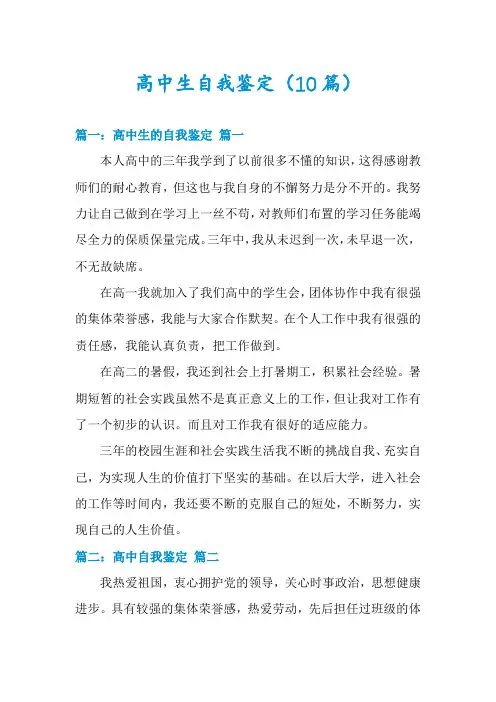 高中生自我鉴定（10篇）

篇一：高中生的自我鉴定 篇一

本人高中的三年我学到了以前很多不懂的知识，这得感谢教师们的耐心教育，但这也与我自身的不懈努力是分不开的。我努力让自己做到在学习上一丝不苟，对教师们布置的学习任务能竭尽全力的保质保量完成。三年中，我从未迟到一次，未早退一次，不无故缺席。

在高一我就加入了我们高中的学生会，团体协作中我有很强的集体荣誉感，我能与大家合作默契。在个人工作中我有很强的责任感，我能认真负责，把工作做到。

在高二的暑假，我还到社会上打暑期工，积累社会经验。暑期短暂的社会实践虽然不是真正意义上的工作，但让我对工作有了一个初步的认识。而且对工作我有很好的适应能力。

三年的校园生涯和社会实践生活我不断的挑战自我、充实自己，为实现人生的价值打下坚实的基础。在以后大学，进入社会的工作等时间内，我还要不断的克服自己的短处，不断努力，实现自己的人生价值。

篇二：高中自我鉴定 篇二

我热爱祖国，衷心拥护党的领导，关心时事政治，思想健康进步。具有较强的集体荣誉感，热爱劳动，先后担任过班级的体